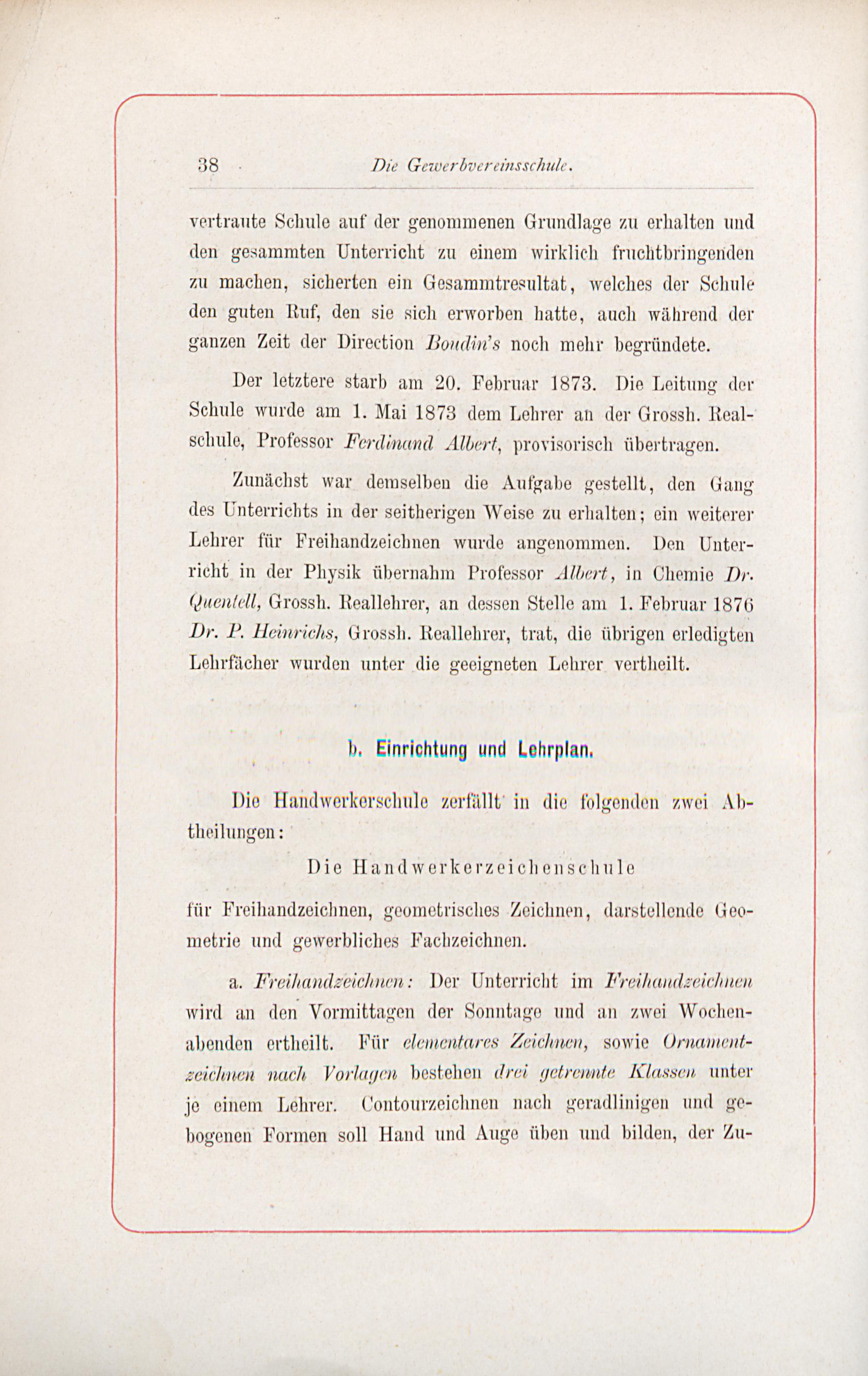 38 Die Gewerbvereinsschule.

vertraute Schule auf der genommenen Grundlage zu erhalten und den gesammten Unterricht zu einem wirklich fruchtbringenden zu machen, sicherten ein Gesammtresultat, welches der Schule den guten Ruf, den sie sich erworben hatte, auch während der ganzen Zeit der Direction Boudin's noch mehr begründete.

Der letztere starb am 20. Februar 1873. Die Leitung der Schule wurde am 1. Mai 1873 dem Lehrer an der Grossh. Realschule, Professor Ferdinand Albert, provisorisch übertragen.

Zunächst war demselben die Aufgabe gestellt, den Gang des Unterrichts in der seitherigen Weise zu erhalten; ein weiterer Lehrer für Freihandzeichnen wurde angenommen. Den Unterricht in der Physik übernahm Professor Albert, in Chemie Dr. Quentell, Grossh. Reallehrer, an dessen Stelle am 1. Februar 1876 Dr. P. Heinrichs, Grossh. Reallehrer, trat, die übrigen erledigten Lehrfächer wurden unter die geeigneten Lehrer vertheilt.

b. Einrichtung und Lehrplan.

Die Handwerkerschule zerfällt in die folgenden zwei Abtheilungen:

Die Handwerkerzeichenschule

für Freihandzeichnen, geometrisches Zeichnen, darstellende Geometrie und gewerbliches Fachzeichnen.

a. Freihandzeichnen: Der Unterricht im Freihandzeichnen wird an den Vormittagen der Sonntage und an zwei Wochenabenden ertheilt. Für elementares Zeichnen, sowie Ornamentzeichnen nach Vorlagen bestehen drei getrennte Klassen unter je einem Lehrer. Contourzeichnen nach geradlinigen und gebogenen Formen soll Hand und Auge üben und bilden, der Zu-